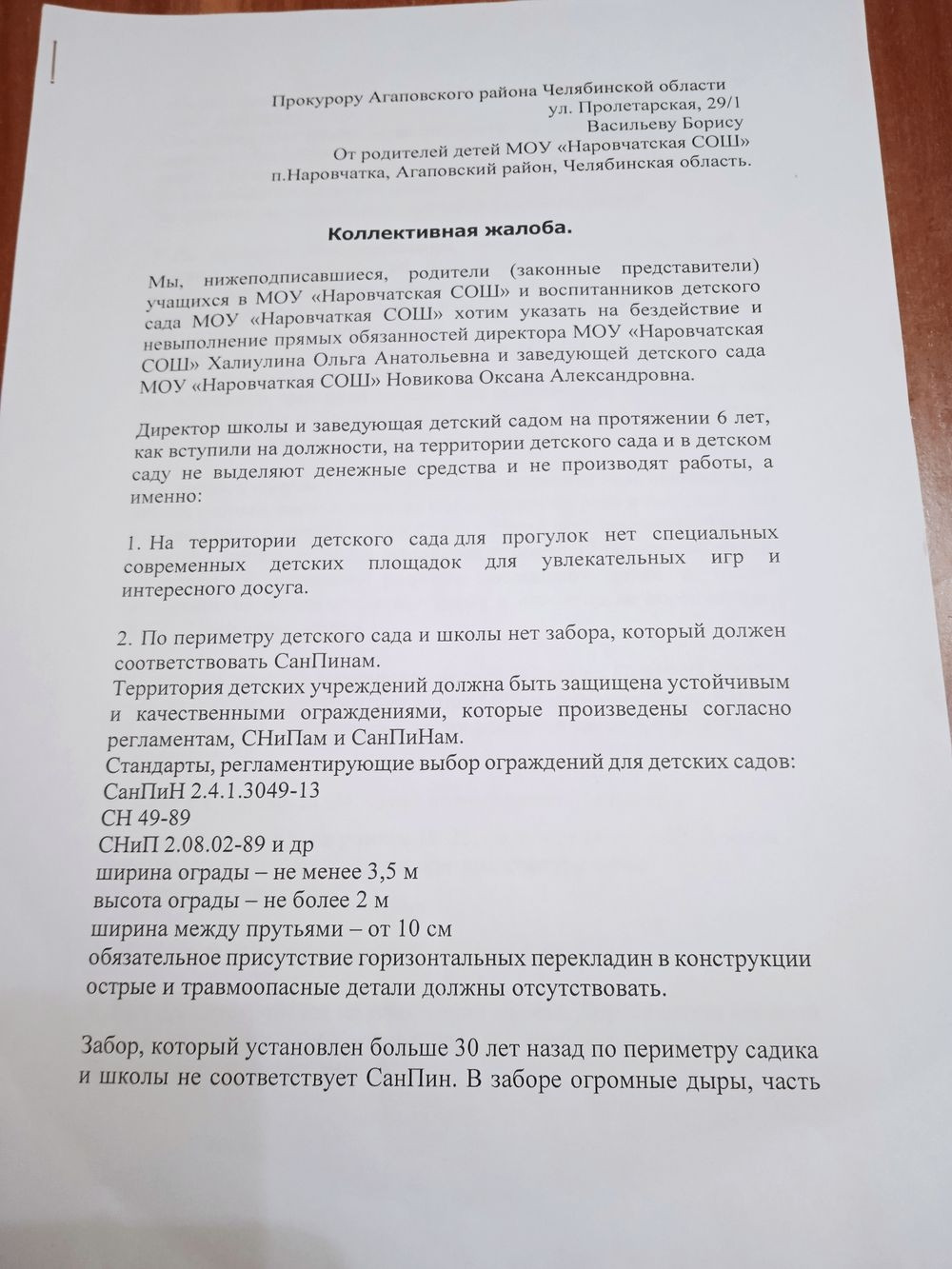 Прокурору Агаповского района Челябинской области
ул. Пролетарская, 29/1
Васильеву Борису
От родителей детей МОУ «Наровчатская СОШ»
п.Наровчатка, Агаповский район, Челябинская область.

Коллективная жалоба.

Мы, нижеподписавшиеся, родители (законные представители) учащихся в МОУ «Наровчатская СОШ» и воспитанников детского сада МОУ «Наровчаткая СОШ» хотим указать на бездействие и невыполнение прямых обязанностей директора МОУ «Наровчатская СОШ» Халиулина Ольга Анатольевна и заведующей детского сада МОУ «Наровчаткая СОШ» Новикова Оксана Александровна.

Директор школы и заведующая детский садом на протяжении 6 лет, как вступили на должности, на территории детского сада и в детском саду не выделяют денежные средства и не производят работы, а именно:

1. На территории детского сада для прогулок нет специальных современных детских площадок для увлекательных игр и интересного досуга.

2. По периметру детского сада и школы нет забора, который должен соответствовать СанПинам.
Территория детских учреждений должна быть защищена устойчивым и качественными ограждениями, которые произведены согласно регламентам, СНиПам и СанПиНам.
Стандарты, регламентирующие выбор ограждений для детских садов:
СанПиН 2.4.1.3049-13
СН 49-89
СНиП 2.08.02-89 и др
ширина ограды – не менее 3,5 м
высота ограды – не более 2 м
ширина между прутьями – от 10 см
обязательное присутствие горизонтальных перекладин в конструкции
острые и травмоопасные детали должны отсутствовать.

Забор, который установлен больше 30 лет назад по периметру садика и школы не соответствует СанПин. В заборе огромные дыры, часть